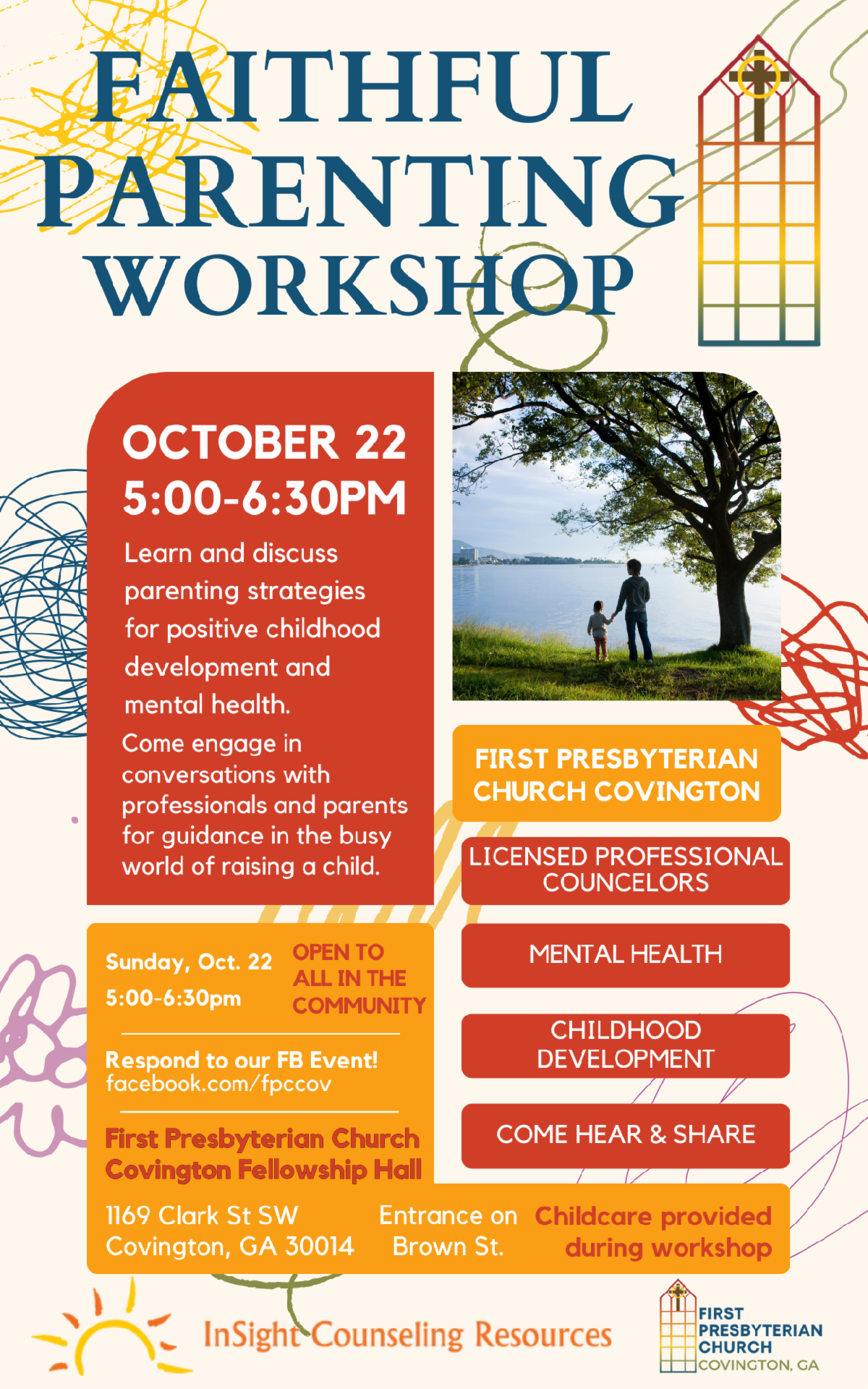 FAITHFUL PARENTING WORKSHOP

OCTOBER 22
5:00-6:30PM

Learn and discuss parenting strategies for positive childhood development and mental health.

Come engage in conversations with professionals and parents for guidance in the busy world of raising a child.

FIRST PRESBYTERIAN CHURCH COVINGTON

LICENSED PROFESSIONAL COUNCELORS

MENTAL HEALTH

CHILDHOOD DEVELOPMENT

COME HEAR & SHARE

Sunday, Oct. 22
5:00-6:30pm

OPEN TO ALL IN THE COMMUNITY

Respond to our FB Event!
facebook.com/fpccov

First Presbyterian Church Covington Fellowship Hall

1169 Clark St SW
Covington, GA 30014

Entrance on Brown St.

Childcare provided during workshop

InSight Counseling Resources

FIRST PRESBYTERIAN CHURCH
COVINGTON, GA